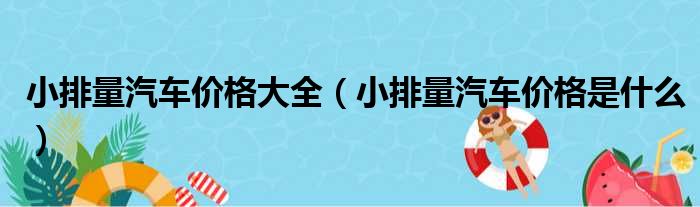 小排量汽车价格大全（小排量汽车价格是什么）